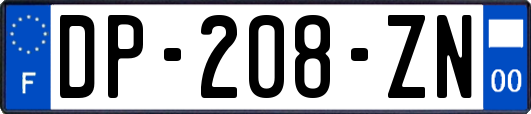 F

DP-208-ZN

00